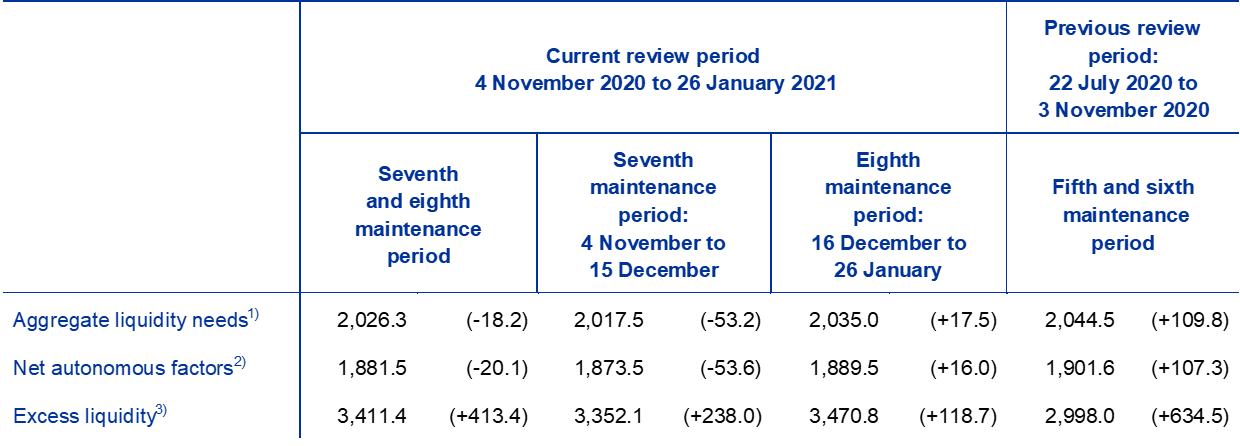 |  | Current review period 4 November 2020 to 26 January 2021 |  |  |  |  |  | Previous review period: 22 July 2020 to 3 November 2020 |  |
|---|---|---|---|---|---|---|---|---|
|  | Seventh and eighth maintenance period |  | Seventh maintenance period: 4 November to 15 December |  | Eighth maintenance period: 16 December to 26 January |  | Fifth and sixth maintenance period |  |
| Aggregate liquidity needs$^{1)}$ | 2,026.3 | (-18.2) | 2,017.5 | (-53.2) | 2,035.0 | (+17.5) | 2,044.5 | (+109.8) |
| Net autonomous factors$^{2)}$ | 1,881.5 | (-20.1) | 1,873.5 | (-53.6) | 1,889.5 | (+16.0) | 1,901.6 | (+107.3) |
| Excess liquidity$^{3)}$ | 3,411.4 | (+413.4) | 3,352.1 | (+238.0) | 3,470.8 | (+118.7) | 2,998.0 | (+634.5) |